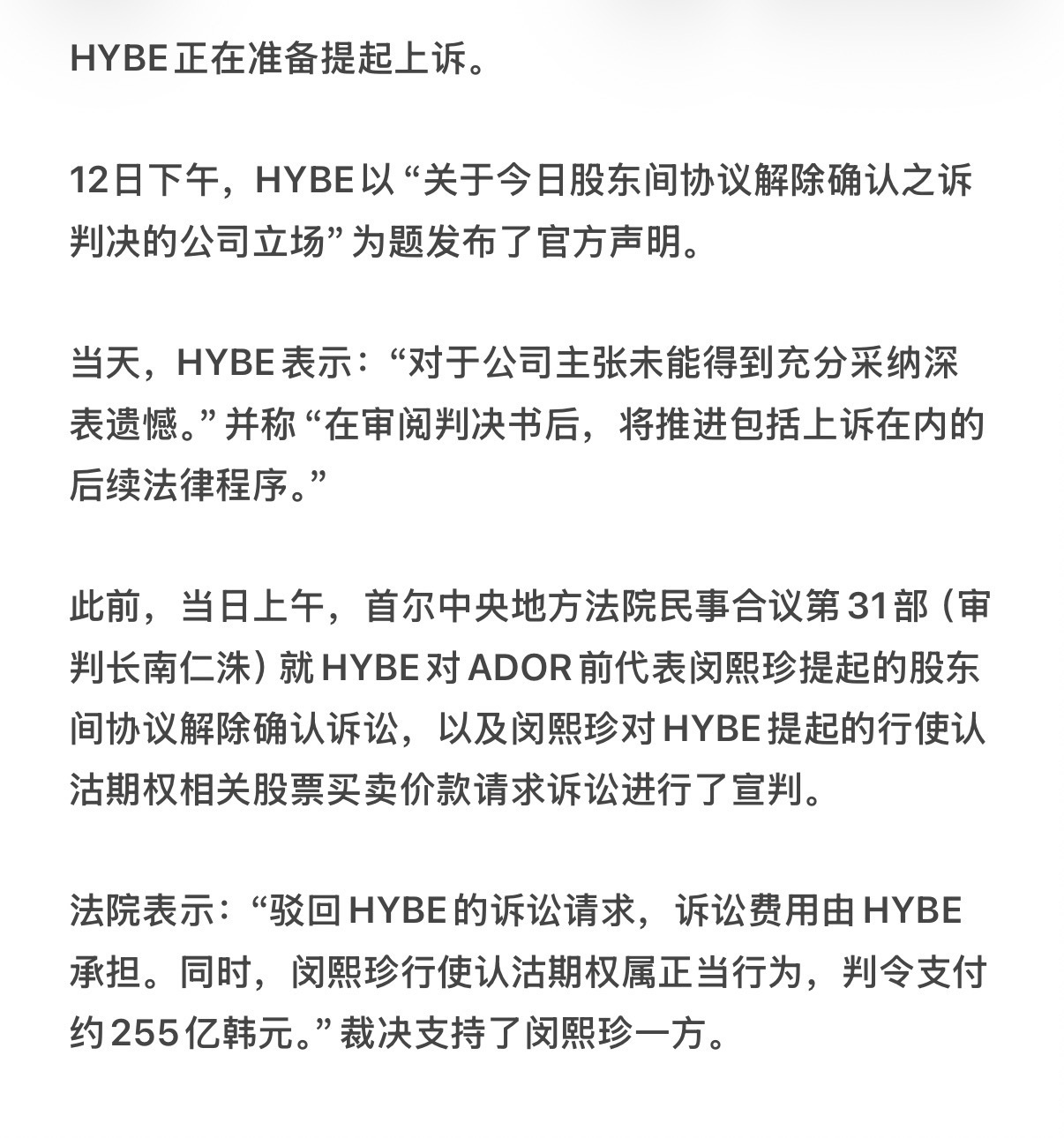 HYBE正在准备提起上诉。

12日下午，HYBE以“关于今日股东间协议解除确认之诉判决的公司立场”为题发布了官方声明。

当天，HYBE表示：“对于公司主张未能得到充分采纳深表遗憾。”并称“在审阅判决书后，将推进包括上诉在内的后续法律程序。”

此前，当日上午，首尔中央地方法院民事合议第31部（审判长南仁洙）就HYBE对ADOR前代表闵熙珍提起的股东间协议解除确认诉讼，以及闵熙珍对HYBE提起的行使认沽期权相关股票买卖价款请求诉讼进行了宣判。

法院表示：“驳回HYBE的诉讼请求，诉讼费用由HYBE承担。同时，闵熙珍行使认沽期权属正当行为，判令支付约255亿韩元。”裁决支持了闵熙珍一方。